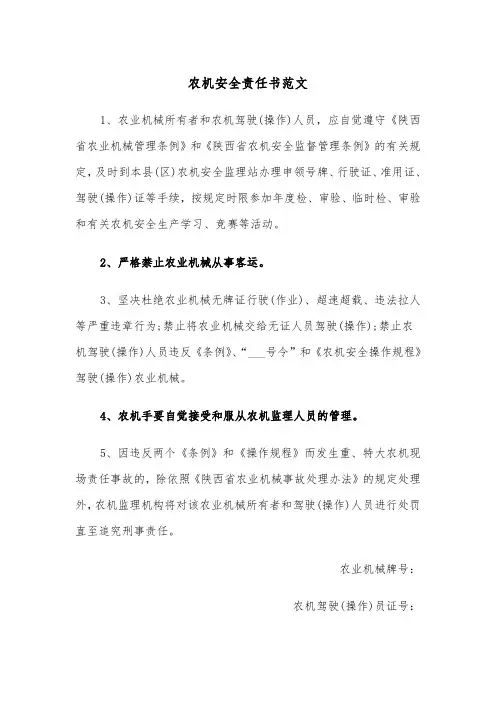 农机安全责任书范文

1、农业机械所有者和农机驾驶(操作)人员，应自觉遵守《陕西省农业机械管理条例》和《陕西省农机安全监督管理条例》的有关规定，及时到本县(区)农机安全监理站办理申领号牌、行驶证、准用证、驾驶(操作)证等手续，按规定时限参加年度检、审验、临时检、审验和有关农机安全生产学习、竞赛等活动。

2、严格禁止农业机械从事客运。

3、坚决杜绝农业机械无牌证行驶(作业)、超速超载、违法拉人等严重违章行为；禁止将农业机械交给无证人员驾驶(操作)；禁止农机驾驶(操作)人员违反《条例》、“___号令”和《农机安全操作规程》驾驶(操作)农业机械。

4、农机手要自觉接受和服从农机监理人员的管理。

5、因违反两个《条例》和《操作规程》而发生重、特大农机现场责任事故的，除依照《陕西省农业机械事故处理办法》的规定处理外，农机监理机构将对该农业机械所有者和驾驶(操作)人员进行处罚直至追究刑事责任。

农业机械牌号：

农机驾驶(操作)员证号：